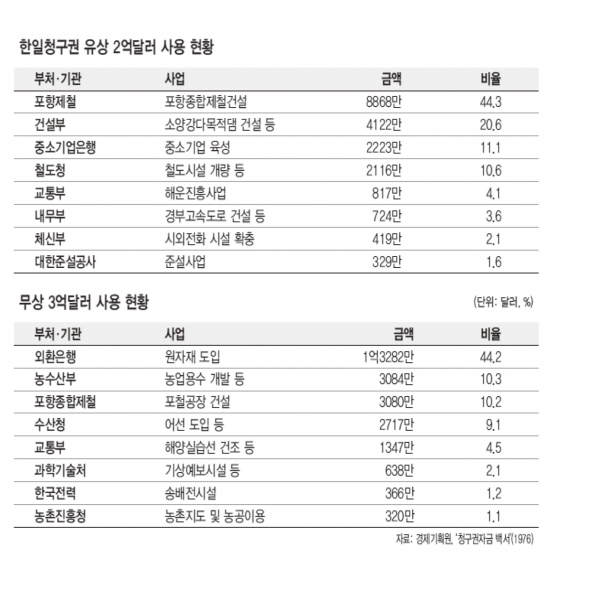 한일청구권 유상 2억달러 사용 현황

| 부처·기관 | 사업 | 금액 | 비율 |
|---|---|---|---|
| 포항제철 | 포항종합제철건설 | 8868만 | 44.3 |
| 건설부 | 소양강다목적댐 건설 등 | 4122만 | 20.6 |
| 중소기업은행 | 중소기업 육성 | 2223만 | 11.1 |
| 철도청 | 철도시설 개량 등 | 2116만 | 10.6 |
| 교통부 | 해운진흥사업 | 817만 | 4.1 |
| 내무부 | 경부고속도로 건설 등 | 724만 | 3.6 |
| 체신부 | 시외전화 시설 확충 | 419만 | 2.1 |
| 대한준설공사 | 준설사업 | 329만 | 1.6 |

무상 3억달러 사용 현황

(단위: 달러, %)

| 부처·기관 | 사업 | 금액 | 비율 |
|---|---|---|---|
| 외환은행 | 원자재 도입 | 1억3282만 | 44.2 |
| 농수산부 | 농업용수 개발 등 | 3084만 | 10.3 |
| 포항종합제철 | 포철공장 건설 | 3080만 | 10.2 |
| 수산청 | 어선 도입 등 | 2717만 | 9.1 |
| 교통부 | 해양실습선 건조 등 | 1347만 | 4.5 |
| 과학기술처 | 기상예보시설 등 | 638만 | 2.1 |
| 한국전력 | 송배전시설 | 366만 | 1.2 |
| 농촌진흥청 | 농촌지도 및 농공이용 | 320만 | 1.1 |

자료: 경제기획원, '청구권자금 백서'(1976)